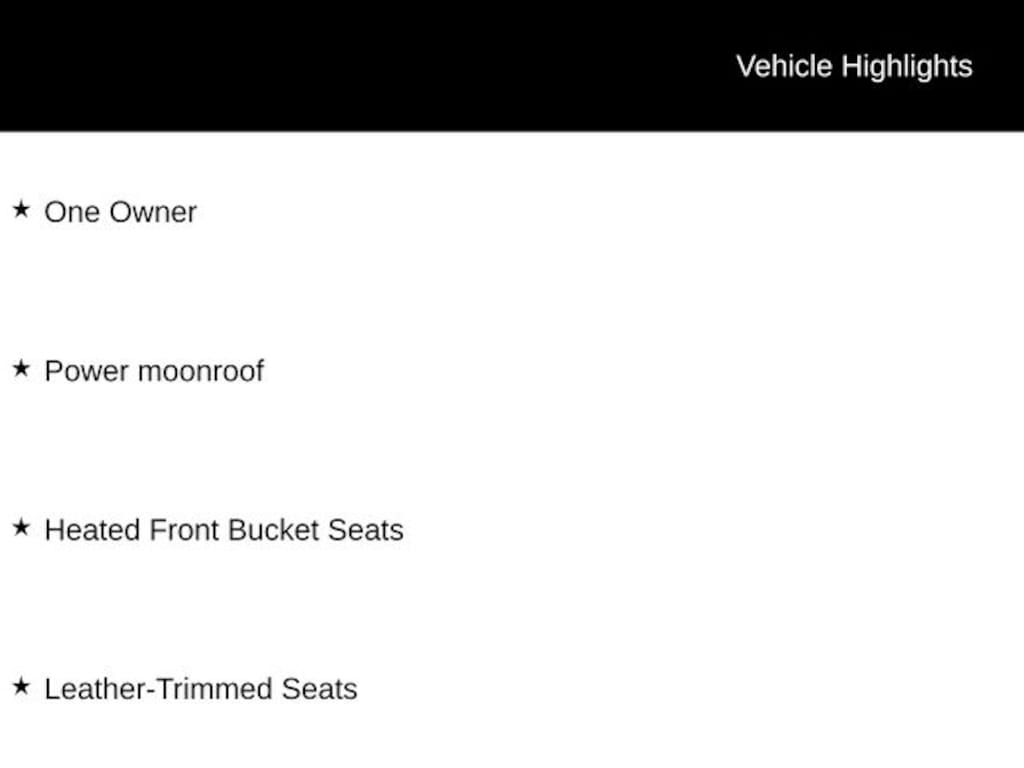 Vehicle Highlights

★ One Owner

★ Power moonroof

★ Heated Front Bucket Seats

★ Leather-Trimmed Seats